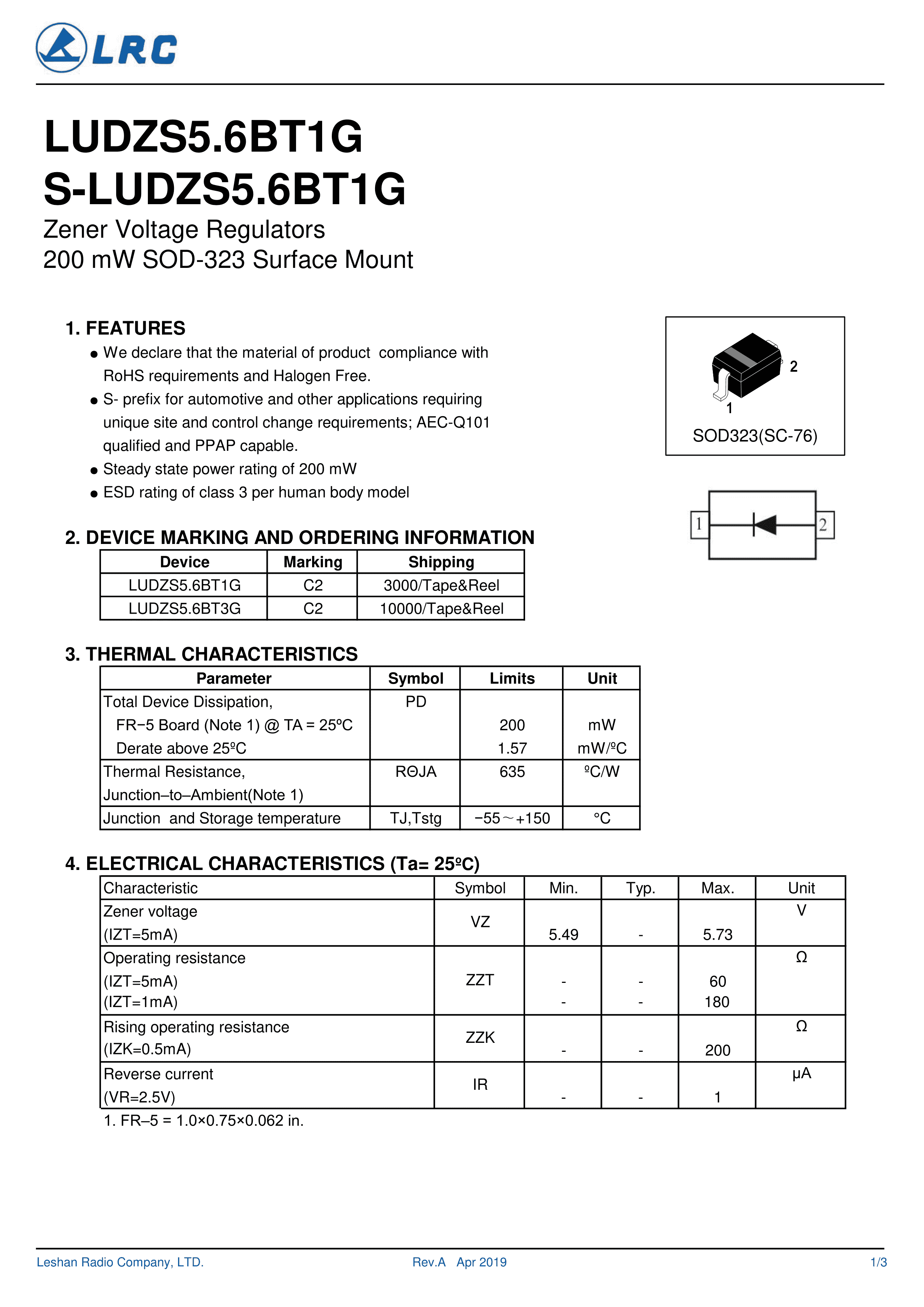 LRC

LUDZS5.6BT1G
S-LUDZS5.6BT1G
Zener Voltage Regulators
200 mW SOD-323 Surface Mount

1. FEATURES
● We declare that the material of product compliance with RoHS requirements and Halogen Free.
● S- prefix for automotive and other applications requiring unique site and control change requirements; AEC-Q101 qualified and PPAP capable.
● Steady state power rating of 200 mW
● ESD rating of class 3 per human body model

2
1
SOD323(SC-76)

1
2

2. DEVICE MARKING AND ORDERING INFORMATION

| Device | Marking | Shipping |
|---|---|---|
| LUDZS5.6BT1G | C2 | 3000/Tape&Reel |
| LUDZS5.6BT3G | C2 | 10000/Tape&Reel |

3. THERMAL CHARACTERISTICS

| Parameter | Symbol | Limits | Unit |
|---|---|---|---|
| Total Device Dissipation, FR−5 Board (Note 1) @ TA = 25ºC Derate above 25ºC | PD | 200 1.57 | mW mW/ºC |
| Thermal Resistance, Junction–to–Ambient(Note 1) | RΘJA | 635 | ºC/W |
| Junction and Storage temperature | TJ,Tstg | −55～+150 | °C |

4. ELECTRICAL CHARACTERISTICS (Ta= 25ºC)

| Characteristic | Symbol | Min. | Typ. | Max. | Unit |
|---|---|---|---|---|---|
| Zener voltage (IZT=5mA) | VZ | 5.49 | - | 5.73 | V |
| Operating resistance (IZT=5mA) (IZT=1mA) | ZZT | - - | - - | 60 180 | Ω |
| Rising operating resistance (IZK=0.5mA) | ZZK | - | - | 200 | Ω |
| Reverse current (VR=2.5V) | IR | - | - | 1 | μA |

1. FR–5 = 1.0×0.75×0.062 in.

Leshan Radio Company, LTD.  Rev.A Apr 2019  1/3